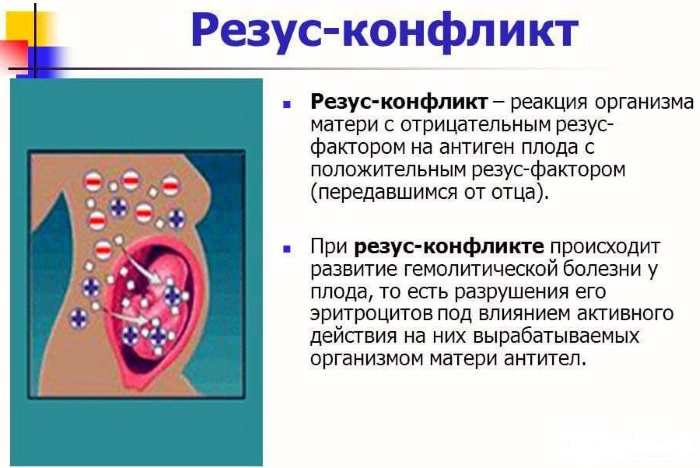 Резус-конфликт

Резус-конфликт – реакция организма матери с отрицательным резус-фактором на антиген плода с положительным резус-фактором (передавшимся от отца).

При резус-конфликте происходит развитие гемолитической болезни у плода, то есть разрушения его эритроцитов под влиянием активного действия на них вырабатываемых организмом матери антител.